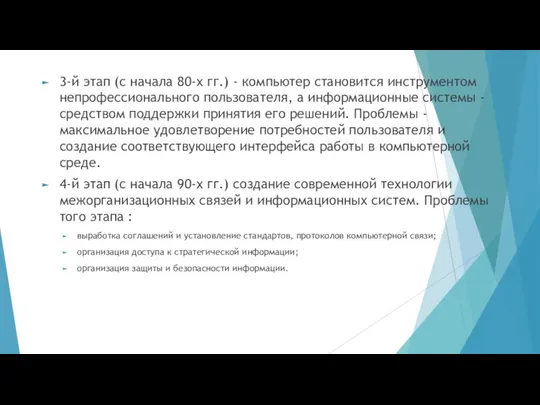 3-й этап (с начала 80-х гг.) - компьютер становится инструментом непрофессионального пользователя, а информационные системы - средством поддержки принятия его решений. Проблемы - максимальное удовлетворение потребностей пользователя и создание соответствующего интерфейса работы в компьютерной среде.

4-й этап (с начала 90-х гг.) создание современной технологии межорганизационных связей и информационных систем. Проблемы того этапа :

выработка соглашений и установление стандартов, протоколов компьютерной связи;

организация доступа к стратегической информации;

организация защиты и безопасности информации.